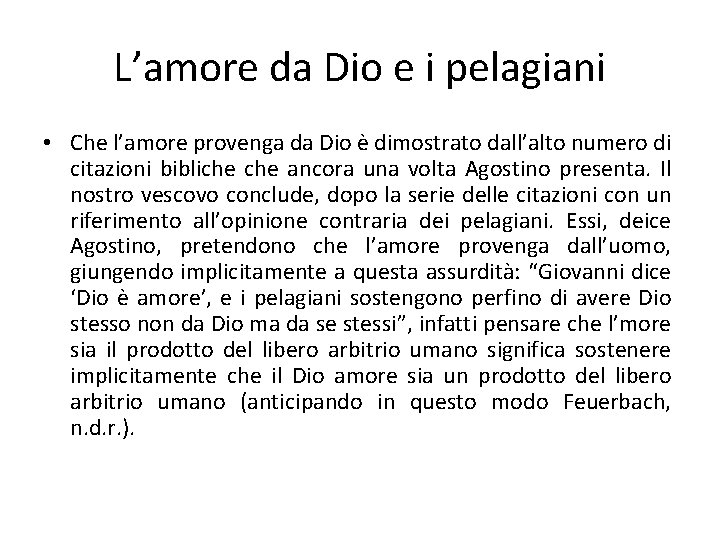 L’amore da Dio e i pelagiani

• Che l’amore provenga da Dio è dimostrato dall’alto numero di citazioni bibliche che ancora una volta Agostino presenta. Il nostro vescovo conclude, dopo la serie delle citazioni con un riferimento all’opinione contraria dei pelagiani. Essi, deice Agostino, pretendono che l’amore provenga dall’uomo, giungendo implicitamente a questa assurdità: “Giovanni dice ‘Dio è amore’, e i pelagiani sostengono perfino di avere Dio stesso non da Dio ma da se stessi”, infatti pensare che l’more sia il prodotto del libero arbitrio umano significa sostenere implicitamente che il Dio amore sia un prodotto del libero arbitrio umano (anticipando in questo modo Feuerbach, n.d.r.).